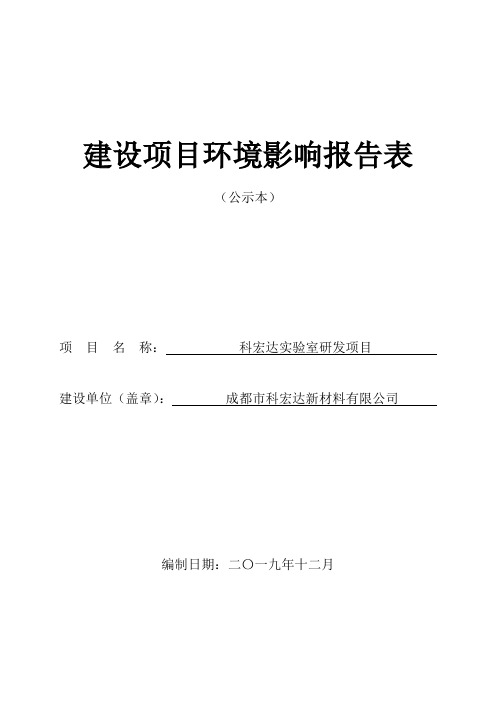 建设项目环境影响报告表

（公示本）

项　目　名　称：科宏达实验室研发项目

建设单位（盖章）：成都市科宏达新材料有限公司

编制日期：二〇一九年十二月